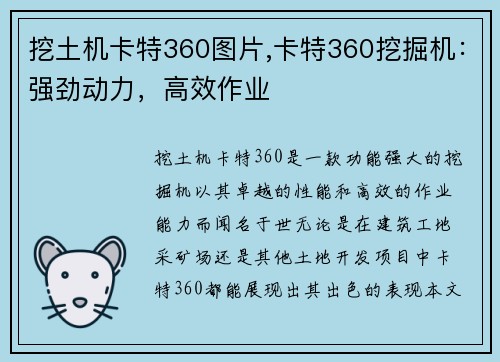 挖土机卡特360图片,卡特360挖掘机：强劲动力，高效作业

挖土机卡特360是一款功能强大的挖掘机以其卓越的性能和高效的作业能力而闻名于世无论是在建筑工地采矿场还是其他土地开发项目中卡特360都能展现出其出色的表现本文